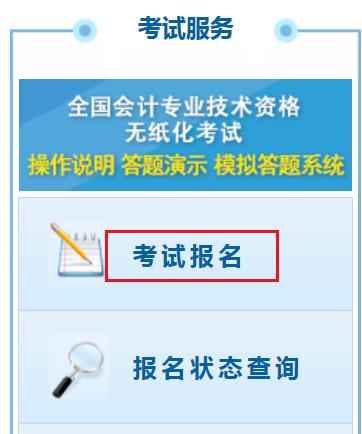 考试服务

全国会计专业技术资格
无纸化考试
操作说明 答题演示 模拟答题系统

考试报名

报名状态查询